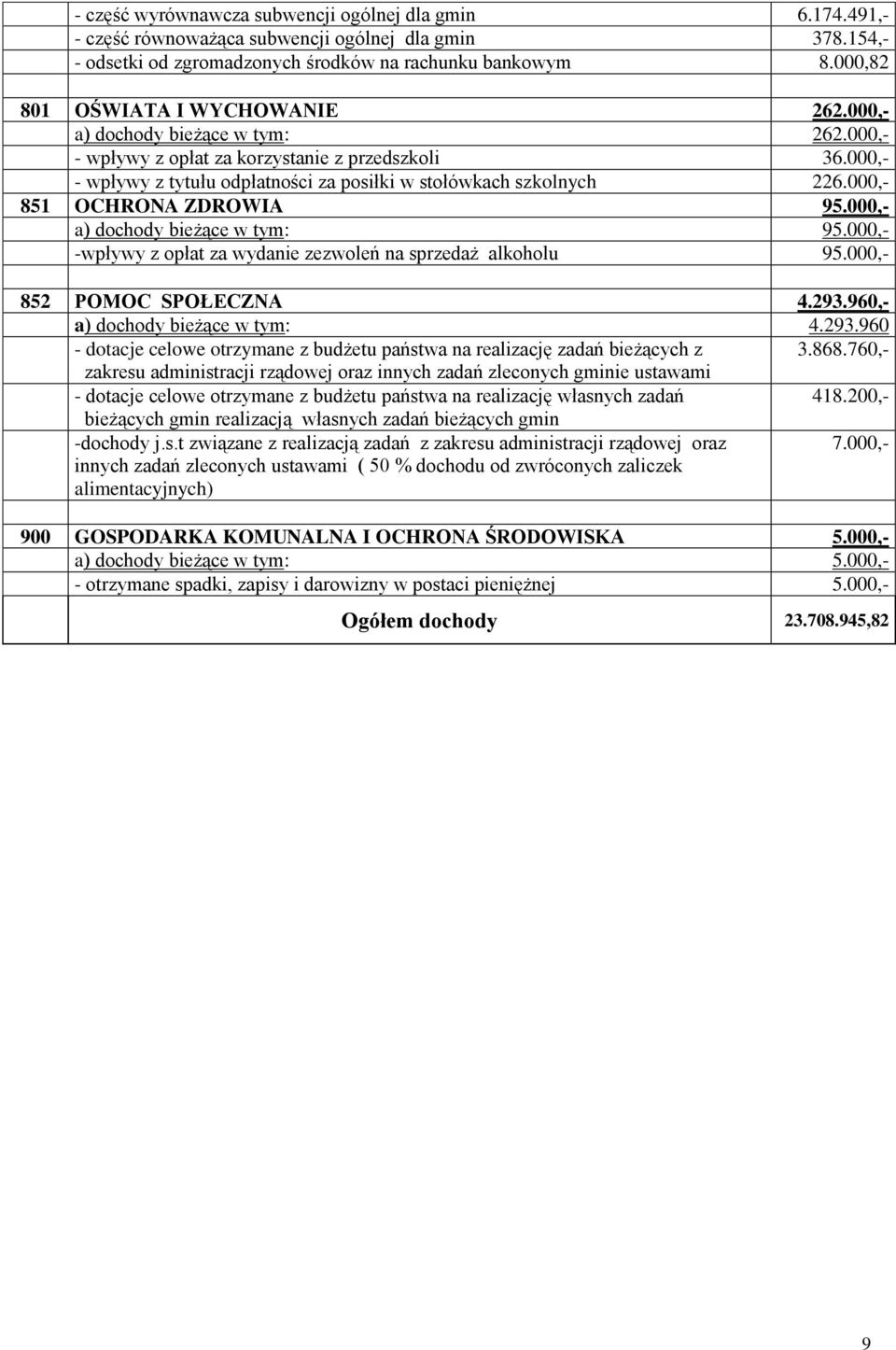 |  |  |  |
|---|---|---|
|  | - część wyrównawcza subwencji ogólnej dla gmin | 6.174.491,- |
|  | - część równoważąca subwencji ogólnej dla gmin | 378.154,- |
|  | - odsetki od zgromadzonych środków na rachunku bankowym | 8.000,82 |
|  |  |  |
| 801 | OŚWIATA I WYCHOWANIE | 262.000,- |
|  | a) dochody bieżące w tym: | 262.000,- |
|  | - wpływy z opłat za korzystanie z przedszkoli | 36.000,- |
|  | - wpływy z tytułu odpłatności za posiłki w stołówkach szkolnych | 226.000,- |
| 851 | OCHRONA ZDROWIA | 95.000,- |
|  | a) dochody bieżące w tym: | 95.000,- |
|  | -wpływy z opłat za wydanie zezwoleń na sprzedaż alkoholu | 95.000,- |
|  |  |  |
| 852 | POMOC SPOŁECZNA | 4.293.960,- |
|  | a) dochody bieżące w tym: | 4.293.960 |
|  | - dotacje celowe otrzymane z budżetu państwa na realizację zadań bieżących z zakresu administracji rządowej oraz innych zadań zleconych gminie ustawami | 3.868.760,- |
|  | - dotacje celowe otrzymane z budżetu państwa na realizację własnych zadań bieżących gmin realizacją własnych zadań bieżących gmin | 418.200,- |
|  | -dochody j.s.t związane z realizacją zadań z zakresu administracji rządowej oraz innych zadań zleconych ustawami ( 50 % dochodu od zwróconych zaliczek alimentacyjnych) | 7.000,- |
|  |  |  |
| 900 | GOSPODARKA KOMUNALNA I OCHRONA ŚRODOWISKA | 5.000,- |
|  | a) dochody bieżące w tym: | 5.000,- |
|  | - otrzymane spadki, zapisy i darowizny w postaci pieniężnej | 5.000,- |
|  | Ogółem dochody | 23.708.945,82 |

9